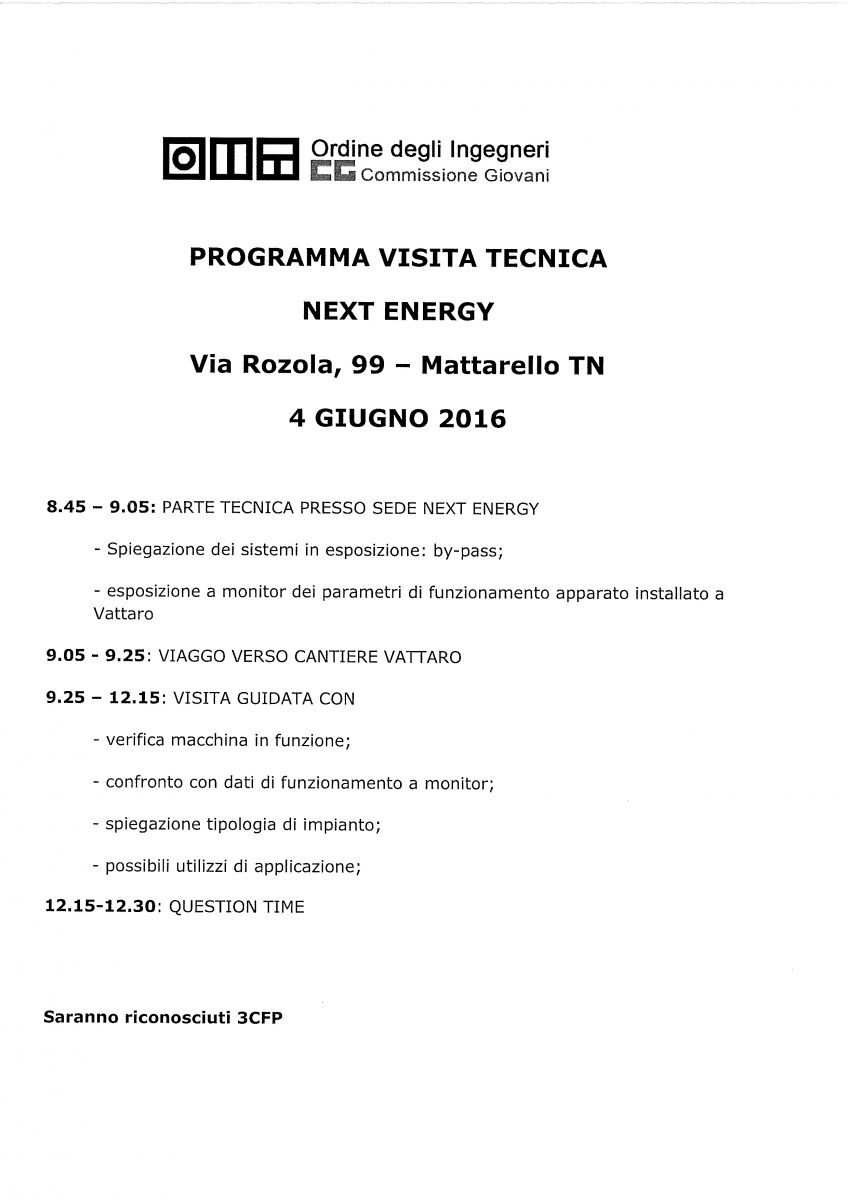 Ordine degli Ingegneri
Commissione Giovani

PROGRAMMA VISITA TECNICA

NEXT ENERGY

Via Rozola, 99 – Mattarello TN

4 GIUGNO 2016

8.45 – 9.05: PARTE TECNICA PRESSO SEDE NEXT ENERGY

- Spiegazione dei sistemi in esposizione: by-pass;

- esposizione a monitor dei parametri di funzionamento apparato installato a Vattaro

9.05 - 9.25: VIAGGO VERSO CANTIERE VATTARO

9.25 – 12.15: VISITA GUIDATA CON

- verifica macchina in funzione;

- confronto con dati di funzionamento a monitor;

- spiegazione tipologia di impianto;

- possibili utilizzi di applicazione;

12.15-12.30: QUESTION TIME

Saranno riconosciuti 3CFP